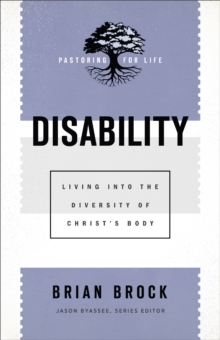 PASTORING FOR LIFE

DISABILITY

LIVING INTO THE DIVERSITY OF CHRIST'S BODY

BRIAN BROCK

JASON BYASSEE, SERIES EDITOR